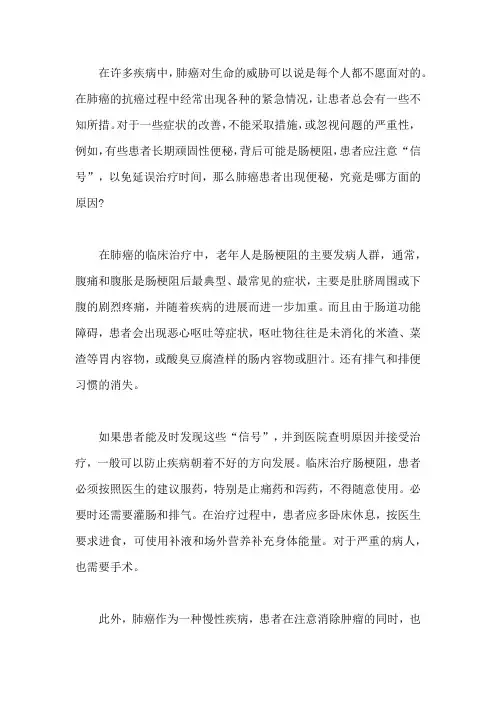 在许多疾病中，肺癌对生命的威胁可以说是每个人都不愿面对的。在肺癌的抗癌过程中经常出现各种的紧急情况，让患者总会有一些不知所措。对于一些症状的改善，不能采取措施，或忽视问题的严重性，例如，有些患者长期顽固性便秘，背后可能是肠梗阻，患者应注意“信号”，以免延误治疗时间，那么肺癌患者出现便秘，究竟是哪方面的原因?

在肺癌的临床治疗中，老年人是肠梗阻的主要发病人群，通常，腹痛和腹胀是肠梗阻后最典型、最常见的症状，主要是肚脐周围或下腹的剧烈疼痛，并随着疾病的进展而进一步加重。而且由于肠道功能障碍，患者会出现恶心呕吐等症状，呕吐物往往是未消化的米渣、菜渣等胃内容物，或酸臭豆腐渣样的肠内容物或胆汁。还有排气和排便习惯的消失。

如果患者能及时发现这些“信号”，并到医院查明原因并接受治疗，一般可以防止疾病朝着不好的方向发展。临床治疗肠梗阻，患者必须按照医生的建议服药，特别是止痛药和泻药，不得随意使用。必要时还需要灌肠和排气。在治疗过程中，患者应多卧床休息，按医生要求进食，可使用补液和场外营养补充身体能量。对于严重的病人，也需要手术。

此外，肺癌作为一种慢性疾病，患者在注意消除肿瘤的同时，也